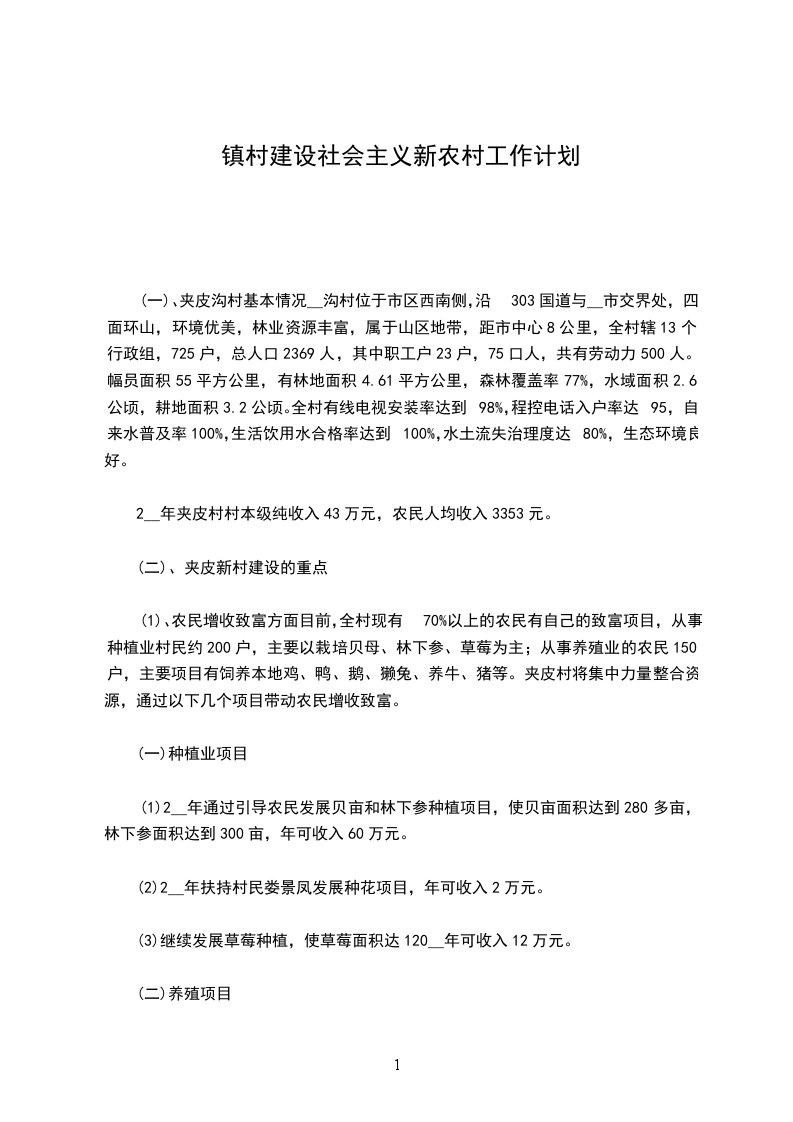 镇村建设社会主义新农村工作计划

(一)、夹皮沟村基本情况__沟村位于市区西南侧，沿 303 国道与__市交界处，四面环山，环境优美，林业资源丰富，属于山区地带，距市中心 8 公里，全村辖 13 个行政组，725 户，总人口 2369 人，其中职工户 23 户，75 口人，共有劳动力 500 人。幅员面积 55 平方公里，有林地面积 4.61 平方公里，森林覆盖率 77%，水域面积 2.6 公顷，耕地面积 3.2 公顷。全村有线电视安装率达到 98%，程控电话入户率达 95，自来水普及率 100%，生活饮用水合格率达到 100%，水土流失治理度达 80%，生态环境良好。

2__年夹皮村村本级纯收入 43 万元，农民人均收入 3353 元。

(二)、夹皮新村建设的重点

(1)、农民增收致富方面目前，全村现有 70%以上的农民有自己的致富项目，从事种植业村民约 200 户，主要以栽培贝母、林下参、草莓为主；从事养殖业的农民 150 户，主要项目有饲养本地鸡、鸭、鹅、獭兔、养牛、猪等。夹皮村将集中力量整合资源，通过以下几个项目带动农民增收致富。

(一)种植业项目

(1)2__年通过引导农民发展贝亩和林下参种植项目，使贝亩面积达到 280 多亩，林下参面积达到 300 亩，年可收入 60 万元。

(2)2__年扶持村民娄景凤发展种花项目，年可收入 2 万元。

(3)继续发展草莓种植，使草莓面积达 120__年可收入 12 万元。

(二)养殖项目

1